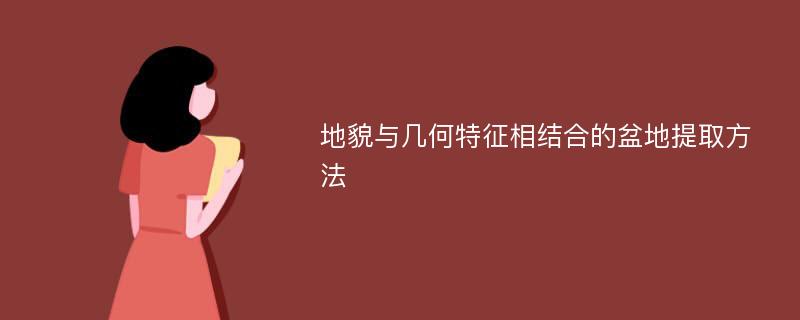 地貌与几何特征相结合的盆地提取方法